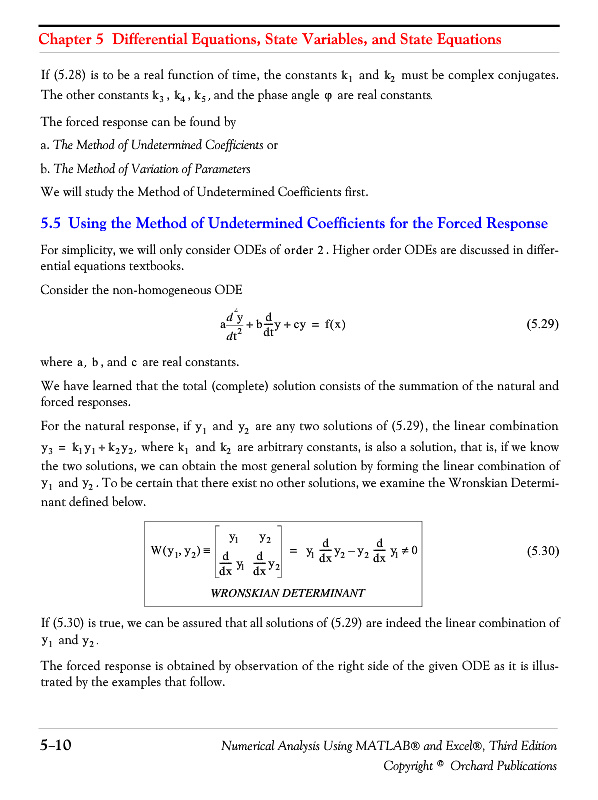 Chapter 5 Differential Equations, State Variables, and State Equations

If (5.28) is to be a real function of time, the constants $k_1$ and $k_2$ must be complex conjugates. The other constants $k_3$, $k_4$, $k_5$, and the phase angle $\varphi$ are real constants.

The forced response can be found by

a. The Method of Undetermined Coefficients or

b. The Method of Variation of Parameters

We will study the Method of Undetermined Coefficients first.

5.5 Using the Method of Undetermined Coefficients for the Forced Response

For simplicity, we will only consider ODEs of order 2. Higher order ODEs are discussed in differential equations textbooks.

Consider the non-homogeneous ODE

$a\frac{d^2y}{dt^2} + b\frac{d}{dt}y + cy = f(x)$ (5.29)

where a, b, and c are real constants.

We have learned that the total (complete) solution consists of the summation of the natural and forced responses.

For the natural response, if $y_1$ and $y_2$ are any two solutions of (5.29), the linear combination $y_3 = k_1y_1 + k_2y_2$, where $k_1$ and $k_2$ are arbitrary constants, is also a solution, that is, if we know the two solutions, we can obtain the most general solution by forming the linear combination of $y_1$ and $y_2$. To be certain that there exist no other solutions, we examine the Wronskian Determinant defined below.

$W(y_1, y_2) \equiv \begin{bmatrix} y_1 & y_2 \\ \frac{d}{dx}y_1 & \frac{d}{dx}y_2 \end{bmatrix} = y_1\frac{d}{dx}y_2 - y_2\frac{d}{dx}y_1 \neq 0$ (5.30)

WRONSKIAN DETERMINANT

If (5.30) is true, we can be assured that all solutions of (5.29) are indeed the linear combination of $y_1$ and $y_2$.

The forced response is obtained by observation of the right side of the given ODE as it is illustrated by the examples that follow.

5-10 Numerical Analysis Using MATLAB® and Excel®, Third Edition
Copyright © Orchard Publications